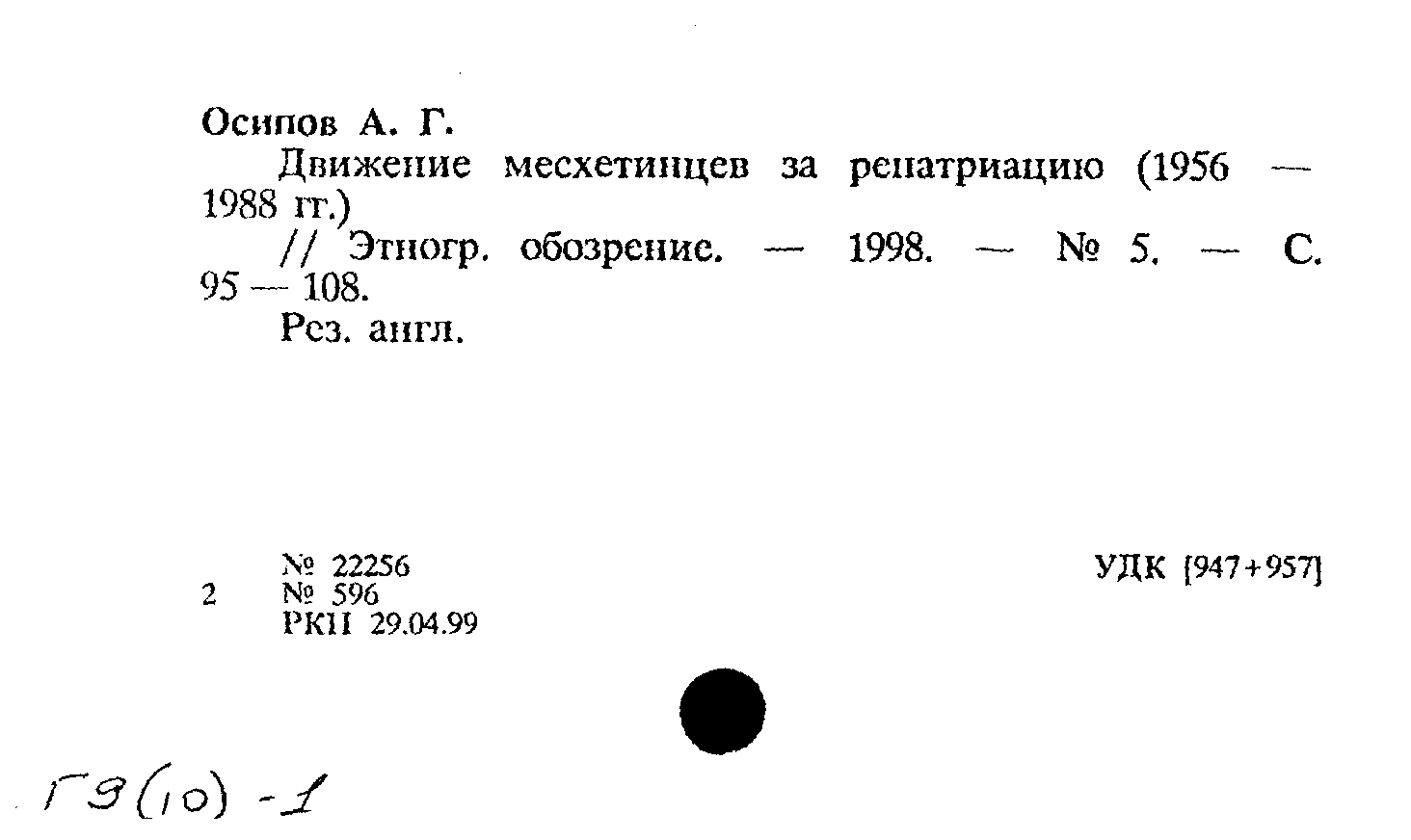 Осипов А. Г.

Движение месхетинцев за репатриацию (1956 — 1988 гг.)

// Этногр. обозрение. — 1998. — № 5. — С. 95 — 108.

Рез. англ.

2 № 22256
№ 596
РКП 29.04.99

УДК [947+957]

Г9(10) -1